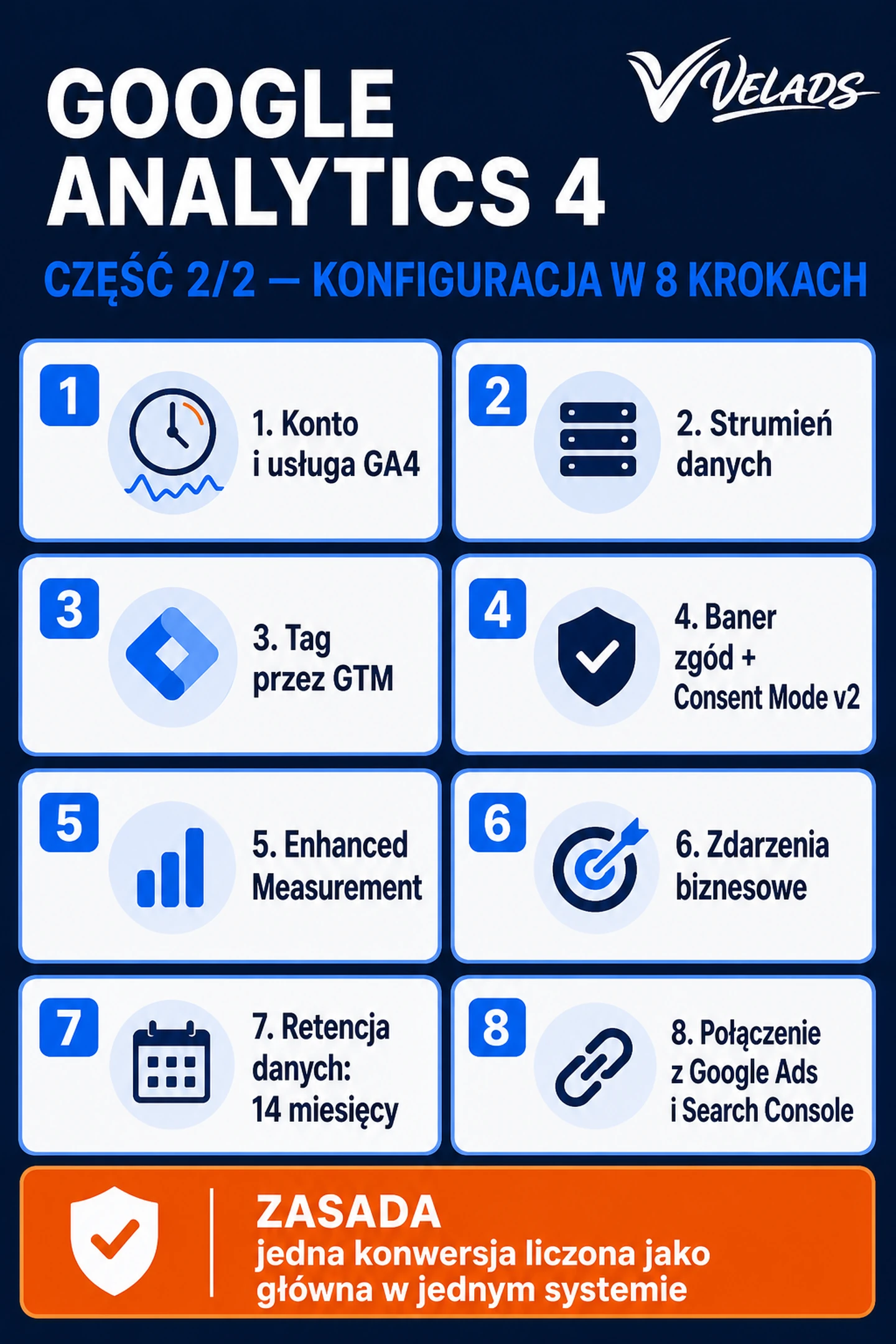 GOOGLE ANALYTICS 4

VELADS

CZĘŚĆ 2/2 — KONFIGURACJA W 8 KROKACH

1
1. Konto i usługa GA4

2
2. Strumień danych

3
3. Tag przez GTM

4
4. Baner zgód + Consent Mode v2

5
5. Enhanced Measurement

6
6. Zdarzenia biznesowe

7
7. Retencja danych: 14 miesięcy

8
8. Połączenie z Google Ads i Search Console

ZASADA
jedna konwersja liczona jako główna w jednym systemie